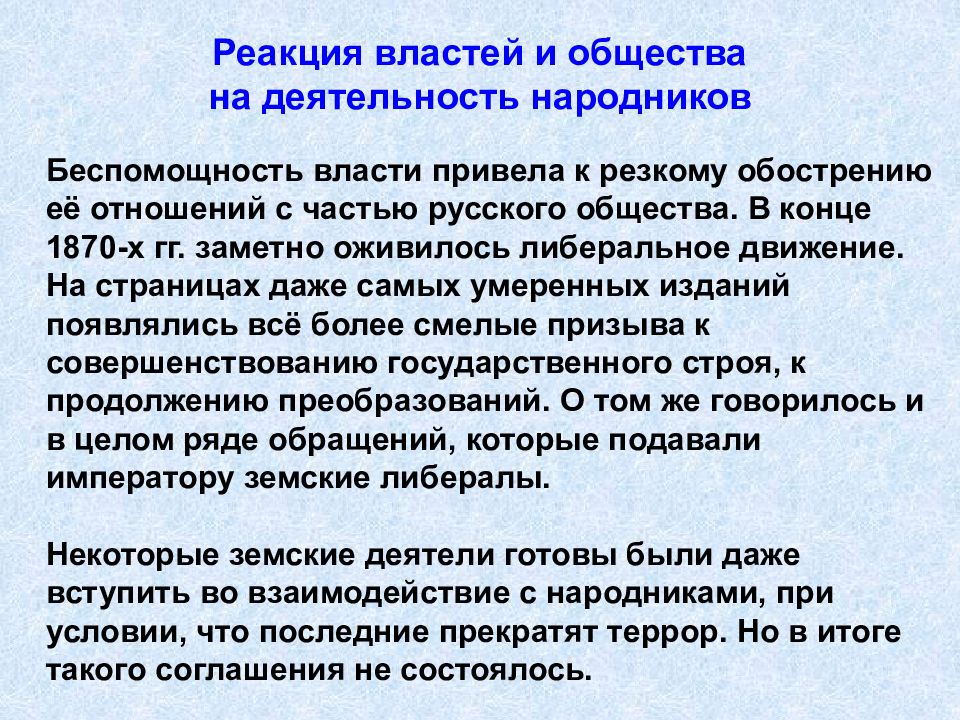 Реакция властей и общества на деятельность народников

Беспомощность власти привела к резкому обострению её отношений с частью русского общества. В конце 1870-х гг. заметно оживилось либеральное движение. На страницах даже самых умеренных изданий появлялись всё более смелые призыва к совершенствованию государственного строя, к продолжению преобразований. О том же говорилось и в целом ряде обращений, которые подавали императору земские либералы.

Некоторые земские деятели готовы были даже вступить во взаимодействие с народниками, при условии, что последние прекратят террор. Но в итоге такого соглашения не состоялось.